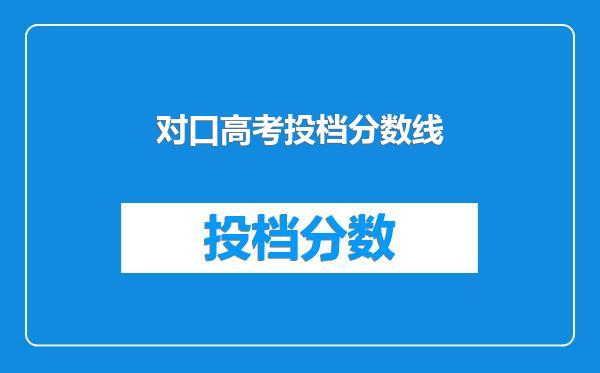 对口高考投档分数线

投档分数